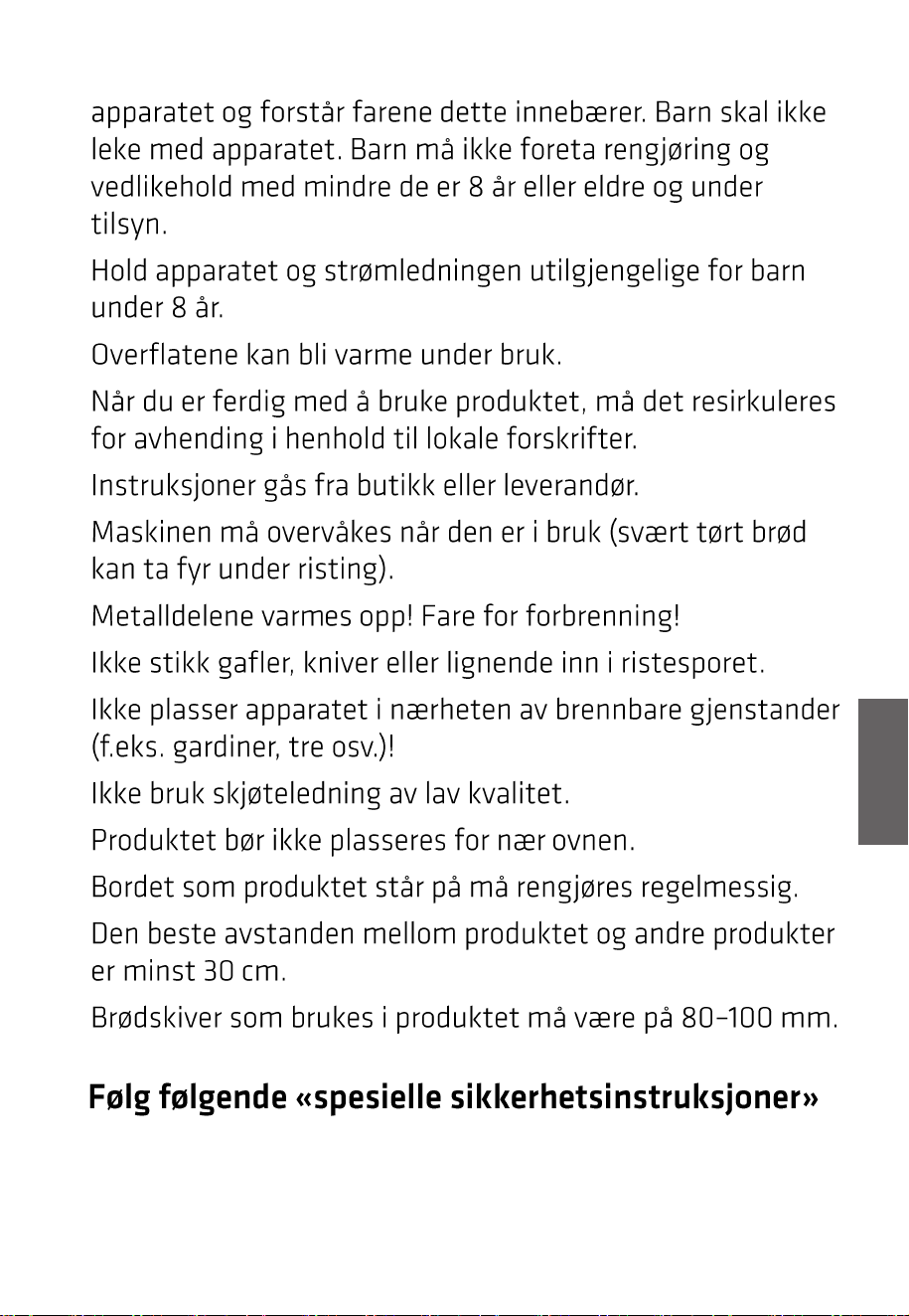 apparatet og forstår farene dette innebærer. Barn skal ikke leke med apparatet. Barn må ikke foreta rengjøring og vedlikehold med mindre de er 8 år eller eldre og under tilsyn.

Hold apparatet og strømledningen utilgjengelige for barn under 8 år.

Overflatene kan bli varme under bruk.

Når du er ferdig med å bruke produktet, må det resirkuleres for avhending i henhold til lokale forskrifter.

Instruksjoner gås fra butikk eller leverandør.

Maskinen må overvåkes når den er i bruk (svært tørt brød kan ta fyr under risting).

Metalldelene varmes opp! Fare for forbrenning!

Ikke stikk gafler, kniver eller lignende inn i ristesporet.

Ikke plasser apparatet i nærheten av brennbare gjenstander (f.eks. gardiner, tre osv.)!

Ikke bruk skjøteledning av lav kvalitet.

Produktet bør ikke plasseres for nær ovnen.

Bordet som produktet står på må rengjøres regelmessig.

Den beste avstanden mellom produktet og andre produkter er minst 30 cm.

Brødskiver som brukes i produktet må være på 80–100 mm.

Følg følgende «spesielle sikkerhetsinstruksjoner»